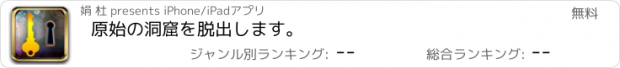 娟 杜 presents iPhone/iPadアプリ

無料

原始の洞窟を脱出します。

ジャンル別ランキング: --

総合ランキング: --